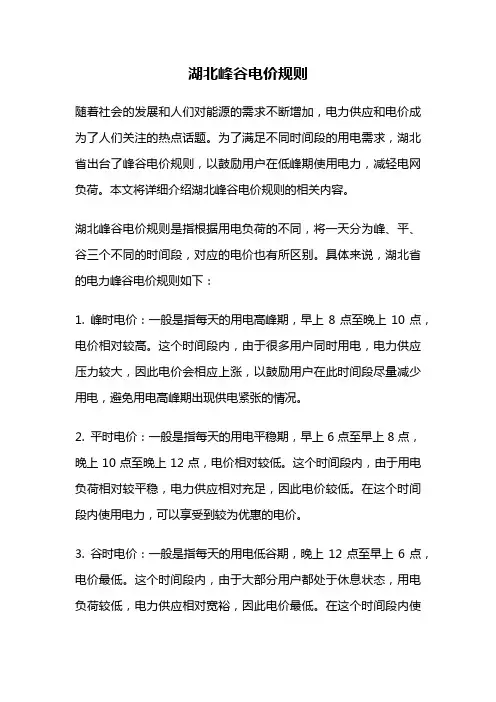 湖北峰谷电价规则

随着社会的发展和人们对能源的需求不断增加，电力供应和电价成为了人们关注的热点话题。为了满足不同时间段的用电需求，湖北省出台了峰谷电价规则，以鼓励用户在低峰期使用电力，减轻电网负荷。本文将详细介绍湖北峰谷电价规则的相关内容。

湖北峰谷电价规则是指根据用电负荷的不同，将一天分为峰、平、谷三个不同的时间段，对应的电价也有所区别。具体来说，湖北省的电力峰谷电价规则如下：

1. 峰时电价：一般是指每天的用电高峰期，早上 8 点至晚上 10 点，电价相对较高。这个时间段内，由于很多用户同时用电，电力供应压力较大，因此电价会相应上涨，以鼓励用户在此时间段尽量减少用电，避免用电高峰期出现供电紧张的情况。

2. 平时电价：一般是指每天的用电平稳期，早上 6 点至早上 8 点，晚上 10 点至晚上 12 点，电价相对较低。这个时间段内，由于用电负荷相对较平稳，电力供应相对充足，因此电价较低。在这个时间段内使用电力，可以享受到较为优惠的电价。

3. 谷时电价：一般是指每天的用电低谷期，晚上 12 点至早上 6 点，电价最低。这个时间段内，由于大部分用户都处于休息状态，用电负荷较低，电力供应相对宽裕，因此电价最低。在这个时间段内使